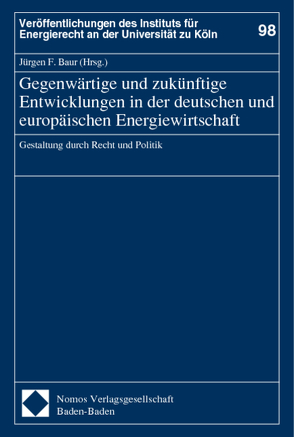 Veröffentlichungen des Instituts für Energierecht an der Universität zu Köln

98

Jürgen F. Baur (Hrsg.)

Gegenwärtige und zukünftige Entwicklungen in der deutschen und europäischen Energiewirtschaft

Gestaltung durch Recht und Politik

Nomos Verlagsgesellschaft
Baden-Baden